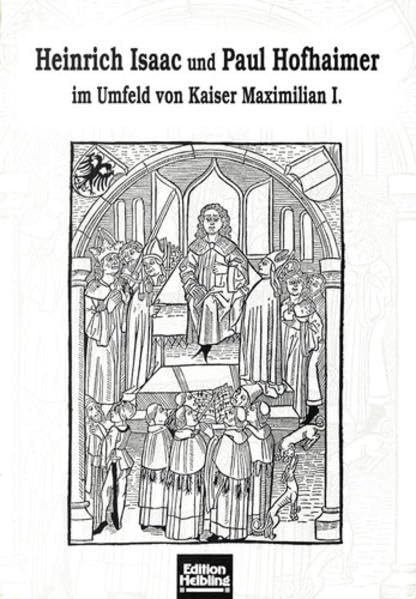 Heinrich Isaac und Paul Hofhaimer
im Umfeld von Kaiser Maximilian I.

Edition Helbling